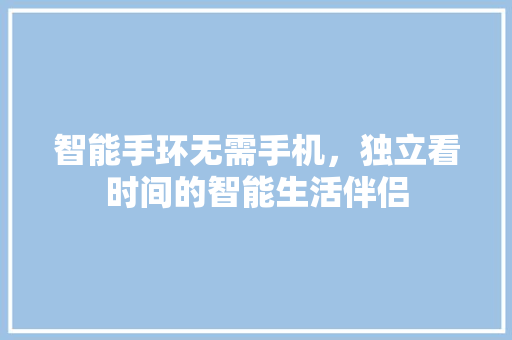 智能手环无需手机，独立看时间的智能生活伴侣